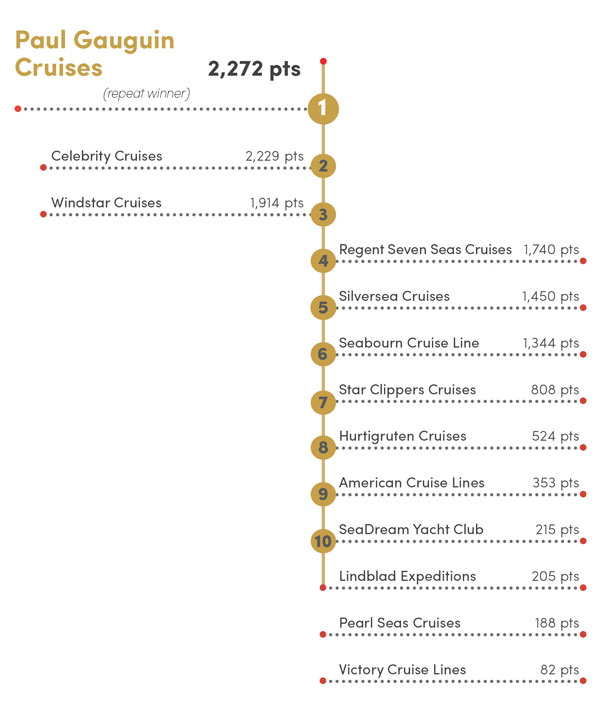 Paul Gauguin Cruises

2,272 pts

(repeat winner)

1

Celebrity Cruises 2,229 pts

2

Windstar Cruises 1,914 pts

3

4 Regent Seven Seas Cruises 1,740 pts

5 Silversea Cruises 1,450 pts

6 Seabourn Cruise Line 1,344 pts

7 Star Clippers Cruises 808 pts

8 Hurtigruten Cruises 524 pts

9 American Cruise Lines 353 pts

10 SeaDream Yacht Club 215 pts

Lindblad Expeditions 205 pts

Pearl Seas Cruises 188 pts

Victory Cruise Lines 82 pts